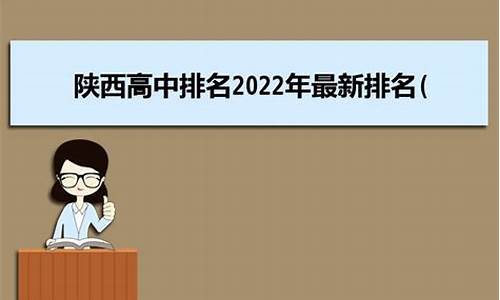 陕西高中排名2022年最新排名(